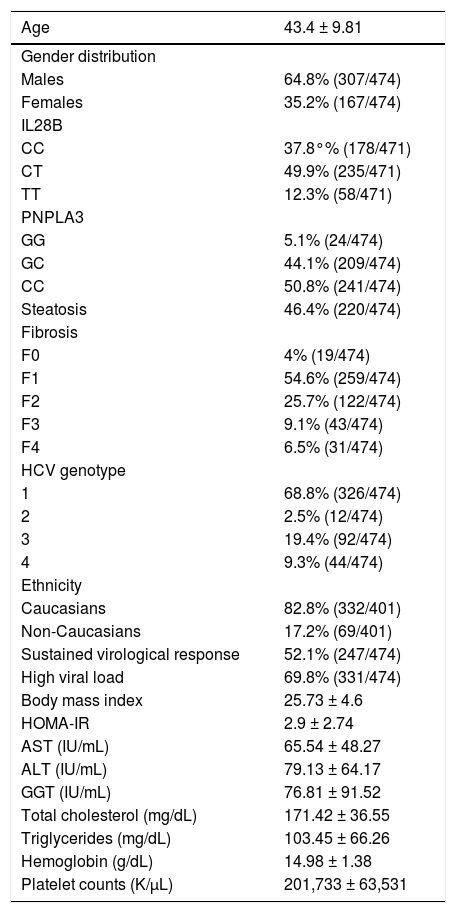 | Age | 43.4 ± 9.81 |
|---|---|
| Gender distribution | |
| Males | 64.8% (307/474) |
| Females | 35.2% (167/474) |
| IL28B | |
| CC | 37.8°% (178/471) |
| CT | 49.9% (235/471) |
| TT | 12.3% (58/471) |
| PNPLA3 | |
| GG | 5.1% (24/474) |
| GC | 44.1% (209/474) |
| CC | 50.8% (241/474) |
| Steatosis | 46.4% (220/474) |
| Fibrosis | |
| F0 | 4% (19/474) |
| F1 | 54.6% (259/474) |
| F2 | 25.7% (122/474) |
| F3 | 9.1% (43/474) |
| F4 | 6.5% (31/474) |
| HCV genotype | |
| 1 | 68.8% (326/474) |
| 2 | 2.5% (12/474) |
| 3 | 19.4% (92/474) |
| 4 | 9.3% (44/474) |
| Ethnicity | |
| Caucasians | 82.8% (332/401) |
| Non-Caucasians | 17.2% (69/401) |
| Sustained virological response | 52.1% (247/474) |
| High viral load | 69.8% (331/474) |
| Body mass index | 25.73 ± 4.6 |
| HOMA-IR | 2.9 ± 2.74 |
| AST (IU/mL) | 65.54 ± 48.27 |
| ALT (IU/mL) | 79.13 ± 64.17 |
| GGT (IU/mL) | 76.81 ± 91.52 |
| Total cholesterol (mg/dL) | 171.42 ± 36.55 |
| Triglycerides (mg/dL) | 103.45 ± 66.26 |
| Hemoglobin (g/dL) | 14.98 ± 1.38 |
| Platelet counts (K/μL) | 201,733 ± 63,531 |